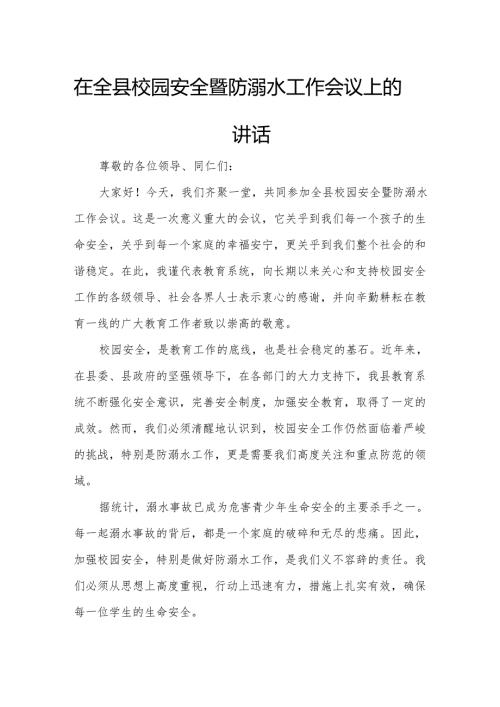 在全县校园安全暨防溺水工作会议上的讲话

尊敬的各位领导、同仁们：

大家好！今天，我们齐聚一堂，共同参加全县校园安全暨防溺水工作会议。这是一次意义重大的会议，它关乎到我们每一个孩子的生命安全，关乎到每一个家庭的幸福安宁，更关乎到我们整个社会的和谐稳定。在此，我谨代表教育系统，向长期以来关心和支持校园安全工作的各级领导、社会各界人士表示衷心的感谢，并向辛勤耕耘在教育一线的广大教育工作者致以崇高的敬意。

校园安全，是教育工作的底线，也是社会稳定的基石。近年来，在县委、县政府的坚强领导下，在各部门的大力支持下，我县教育系统不断强化安全意识，完善安全制度，加强安全教育，取得了一定的成效。然而，我们必须清醒地认识到，校园安全工作仍然面临着严峻的挑战，特别是防溺水工作，更是需要我们高度关注和重点防范的领域。

据统计，溺水事故已成为危害青少年生命安全的主要杀手之一。每一起溺水事故的背后，都是一个家庭的破碎和无尽的悲痛。因此，加强校园安全，特别是做好防溺水工作，是我们义不容辞的责任。我们必须从思想上高度重视，行动上迅速有力，措施上扎实有效，确保每一位学生的生命安全。